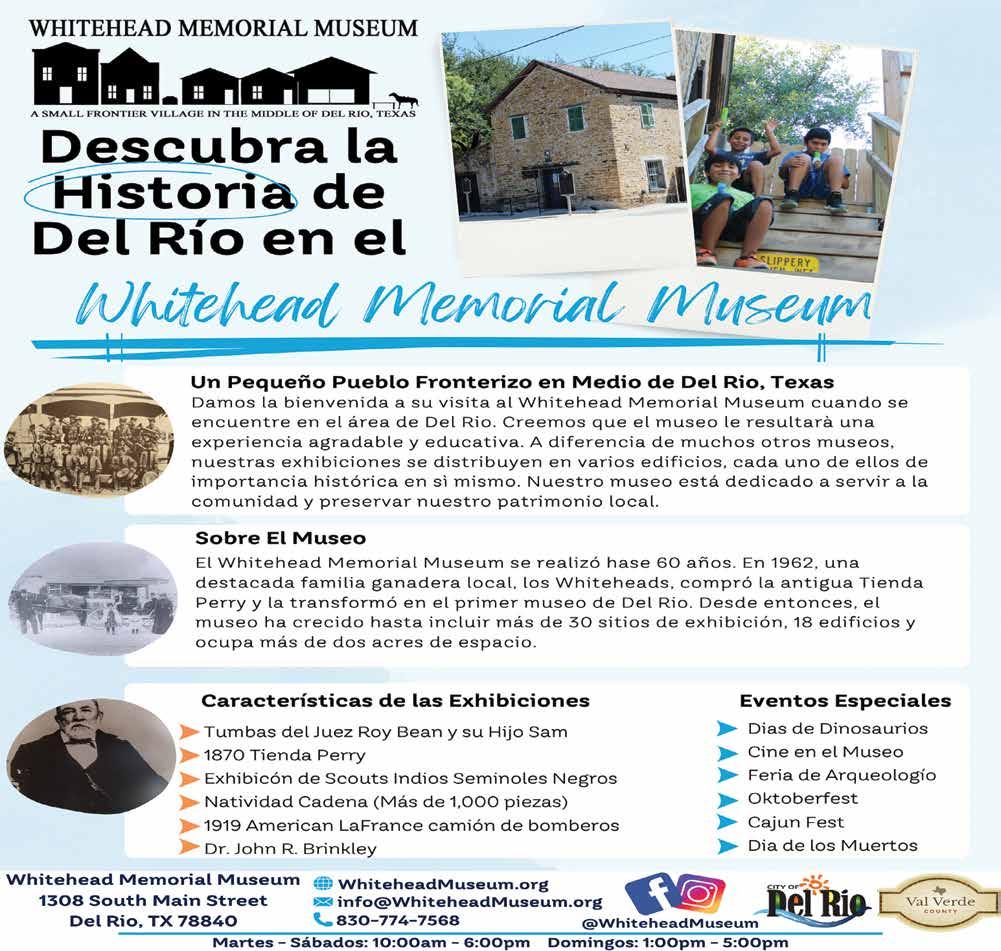 WHITEHEAD MEMORIAL MUSEUM
A SMALL FRONTIER VILLAGE IN THE MIDDLE OF DEL RIO, TEXAS

Descubra la Historia de Del Río en el

Whitehead Memorial Museum

SLIPPERY

Un Pequeño Pueblo Fronterizo en Medio de Del Rio, Texas
Damos la bienvenida a su visita al Whitehead Memorial Museum cuando se encuentre en el área de Del Rio. Creemos que el museo le resultarà una experiencia agradable y educativa. A diferencia de muchos otros museos, nuestras exhibiciones se distribuyen en varios edificios, cada uno de ellos de importancia histórica en sì mismo. Nuestro museo está dedicado a servir a la comunidad y preservar nuestro patrimonio local.

Sobre El Museo
El Whitehead Memorial Museum se realizó hase 60 años. En 1962, una destacada familia ganadera local, los Whiteheads, compró la antigua Tienda Perry y la transformó en el primer museo de Del Rio. Desde entonces, el museo ha crecido hasta incluir más de 30 sitios de exhibición, 18 edificios y ocupa más de dos acres de espacio.

Características de las Exhibiciones
Tumbas del Juez Roy Bean y su Hijo Sam
1870 Tienda Perry
Exhibicón de Scouts Indios Seminoles Negros
Natividad Cadena (Más de 1,000 piezas)
1919 American LaFrance camión de bomberos
Dr. John R. Brinkley

Eventos Especiales
Dias de Dinosaurios
Cine en el Museo
Feria de Arqueologío
Oktoberfest
Cajun Fest
Dia de los Muertos

Whitehead Memorial Museum
1308 South Main Street
Del Rio, TX 78840

WhiteheadMuseum.org
info@WhiteheadMuseum.org
830-774-7568

@WhiteheadMuseum

CITY OF Del Rio

Val Verde COUNTY

Martes - Sábados: 10:00am - 6:00pm Domingos: 1:00pm - 5:00pm